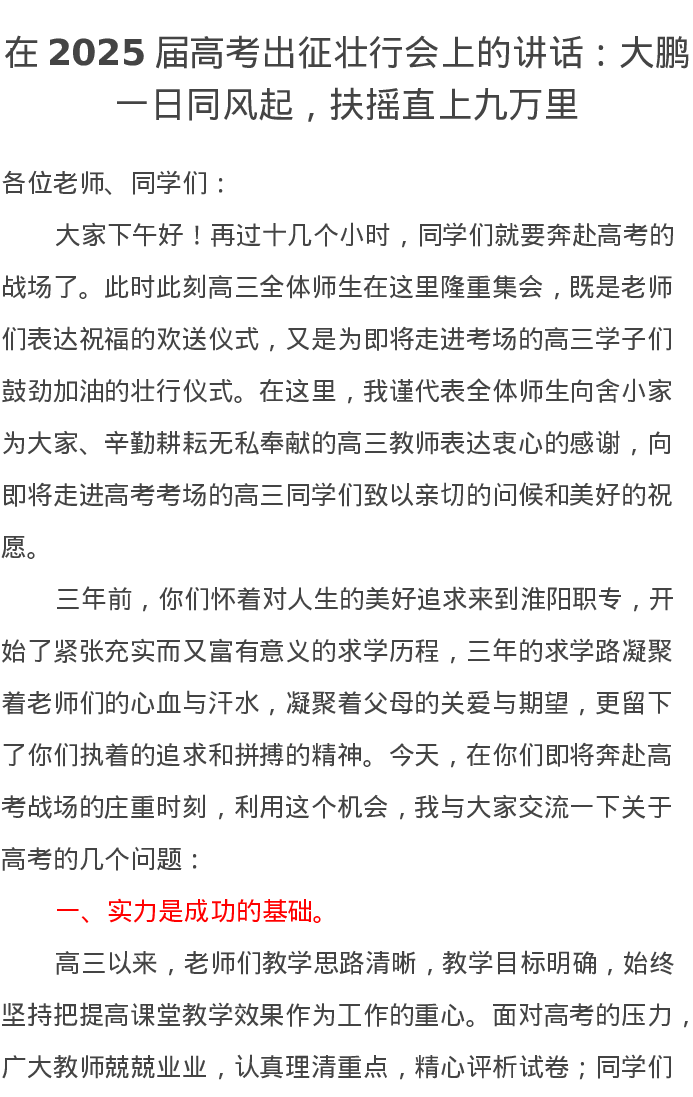 在 2025 届高考出征壮行会上的讲话：大鹏一日同风起，扶摇直上九万里

各位老师、同学们：

大家下午好！再过十几个小时，同学们就要奔赴高考的战场了。此时此刻高三全体师生在这里隆重集会，既是老师们表达祝福的欢送仪式，又是为即将走进考场的高三学子们鼓劲加油的壮行仪式。在这里，我谨代表全体师生向舍小家为大家、辛勤耕耘无私奉献的高三教师表达衷心的感谢，向即将走进高考考场的高三同学们致以亲切的问候和美好的祝愿。

三年前，你们怀着对人生的美好追求来到淮阳职专，开始了紧张充实而又富有意义的求学历程，三年的求学路凝聚着老师们的心血与汗水，凝聚着父母的关爱与期望，更留下了你们执着的追求和拼搏的精神。今天，在你们即将奔赴高考战场的庄重时刻，利用这个机会，我与大家交流一下关于高考的几个问题：

一、实力是成功的基础。

高三以来，老师们教学思路清晰，教学目标明确，始终坚持把提高课堂教学效果作为工作的重心。面对高考的压力，广大教师兢兢业业，认真理清重点，精心评析试卷；同学们